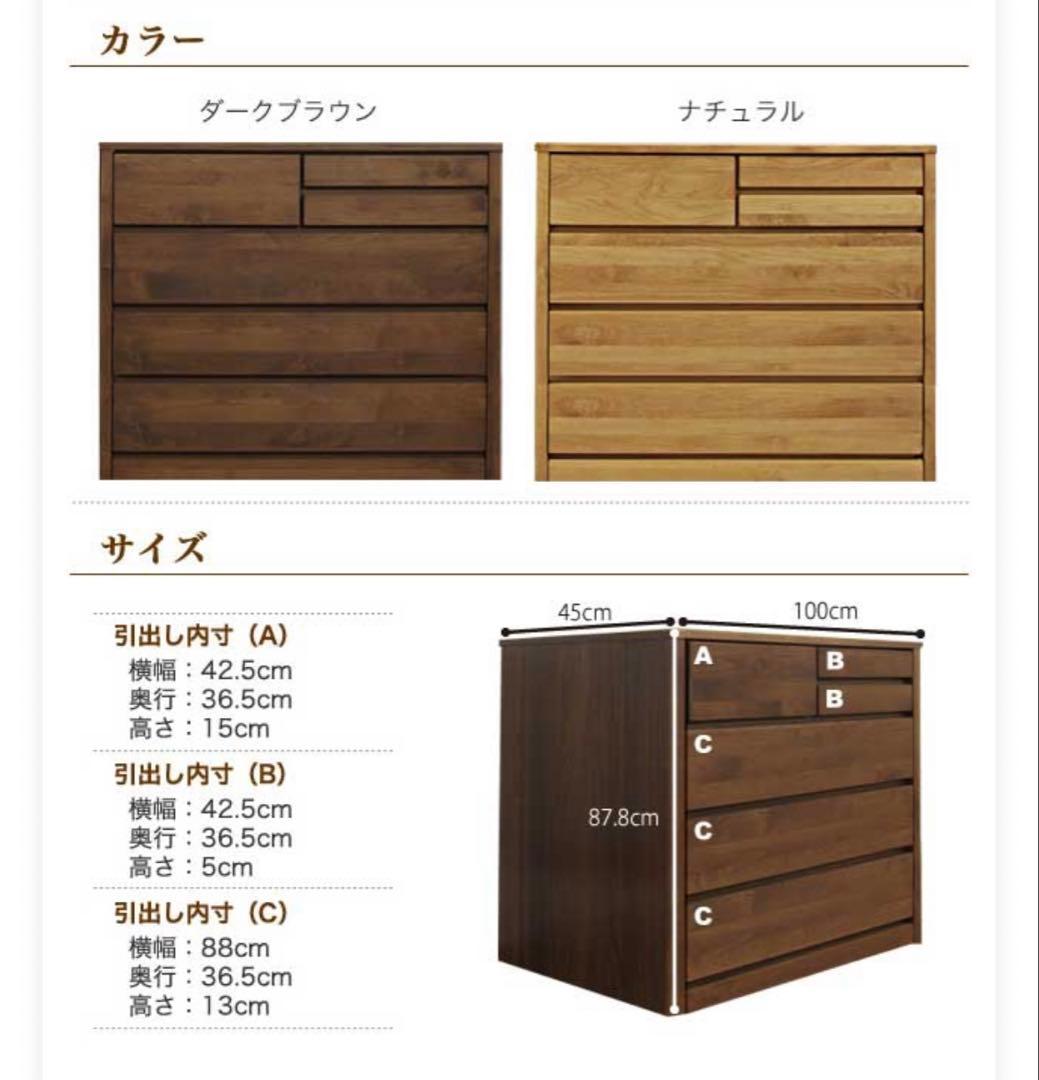 カラー

ダークブラウン

ナチュラル

サイズ

引出し内寸（A）
横幅：42.5cm
奥行：36.5cm
高さ：15cm

引出し内寸（B）
横幅：42.5cm
奥行：36.5cm
高さ：5cm

引出し内寸（C）
横幅：88cm
奥行：36.5cm
高さ：13cm

45cm
100cm
87.8cm
A
B
B
C
C
C